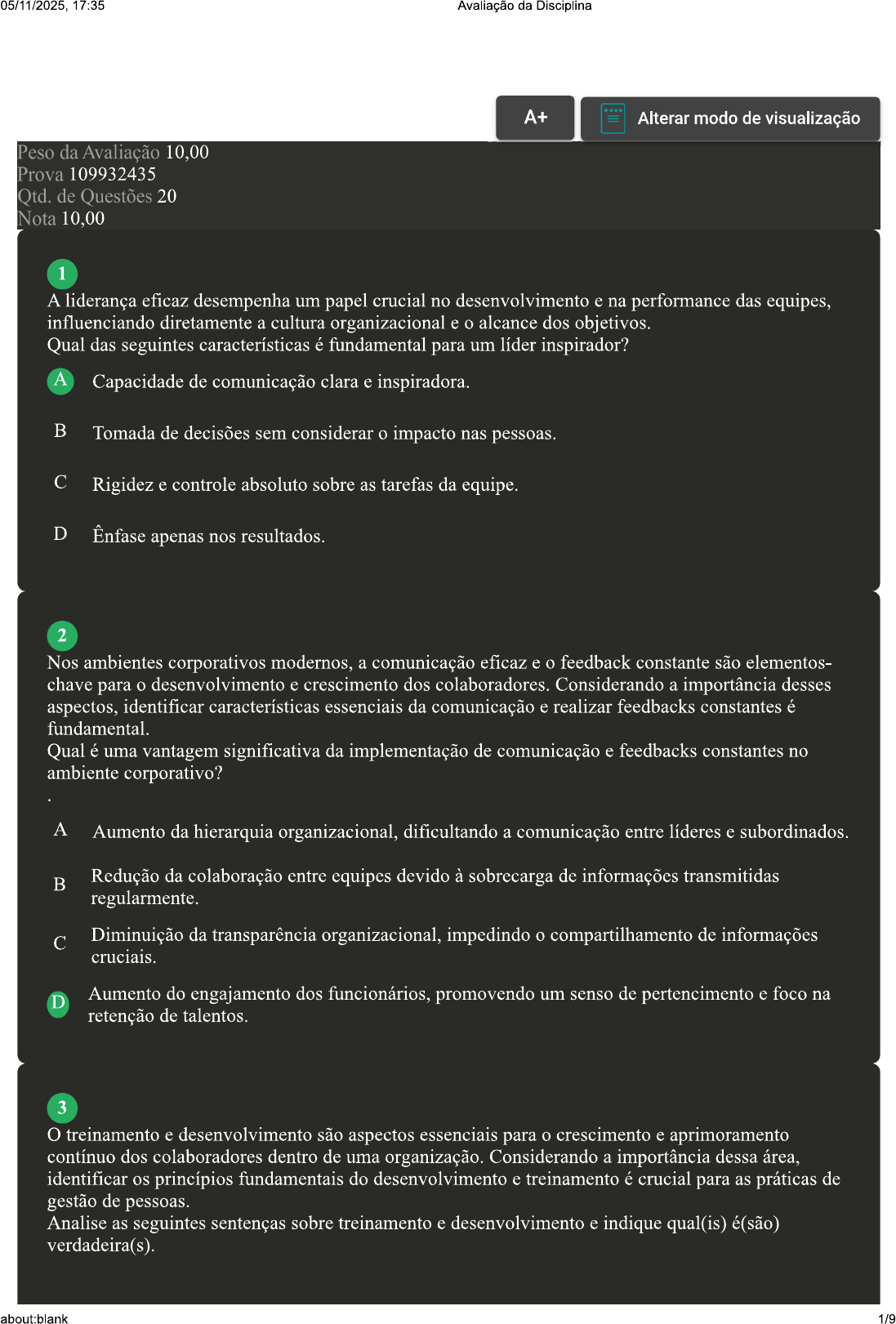 05/11/2025, 17:35 Avaliação da Disciplina

A+

Alterar modo de visualização

Peso da Avaliação 10,00
Prova 109932435
Qtd. de Questões 20
Nota 10,00

1
A liderança eficaz desempenha um papel crucial no desenvolvimento e na performance das equipes, influenciando diretamente a cultura organizacional e o alcance dos objetivos.
Qual das seguintes características é fundamental para um líder inspirador?

A Capacidade de comunicação clara e inspiradora.

B Tomada de decisões sem considerar o impacto nas pessoas.

C Rigidez e controle absoluto sobre as tarefas da equipe.

D Ênfase apenas nos resultados.

2
Nos ambientes corporativos modernos, a comunicação eficaz e o feedback constante são elementos-chave para o desenvolvimento e crescimento dos colaboradores. Considerando a importância desses aspectos, identificar características essenciais da comunicação e realizar feedbacks constantes é fundamental.
Qual é uma vantagem significativa da implementação de comunicação e feedbacks constantes no ambiente corporativo?
.

A Aumento da hierarquia organizacional, dificultando a comunicação entre líderes e subordinados.

B Redução da colaboração entre equipes devido à sobrecarga de informações transmitidas regularmente.

C Diminuição da transparência organizacional, impedindo o compartilhamento de informações cruciais.

D Aumento do engajamento dos funcionários, promovendo um senso de pertencimento e foco na retenção de talentos.

3
O treinamento e desenvolvimento são aspectos essenciais para o crescimento e aprimoramento contínuo dos colaboradores dentro de uma organização. Considerando a importância dessa área, identificar os princípios fundamentais do desenvolvimento e treinamento é crucial para as práticas de gestão de pessoas.
Analise as seguintes sentenças sobre treinamento e desenvolvimento e indique qual(is) é(são) verdadeira(s).

about:blank 1/9